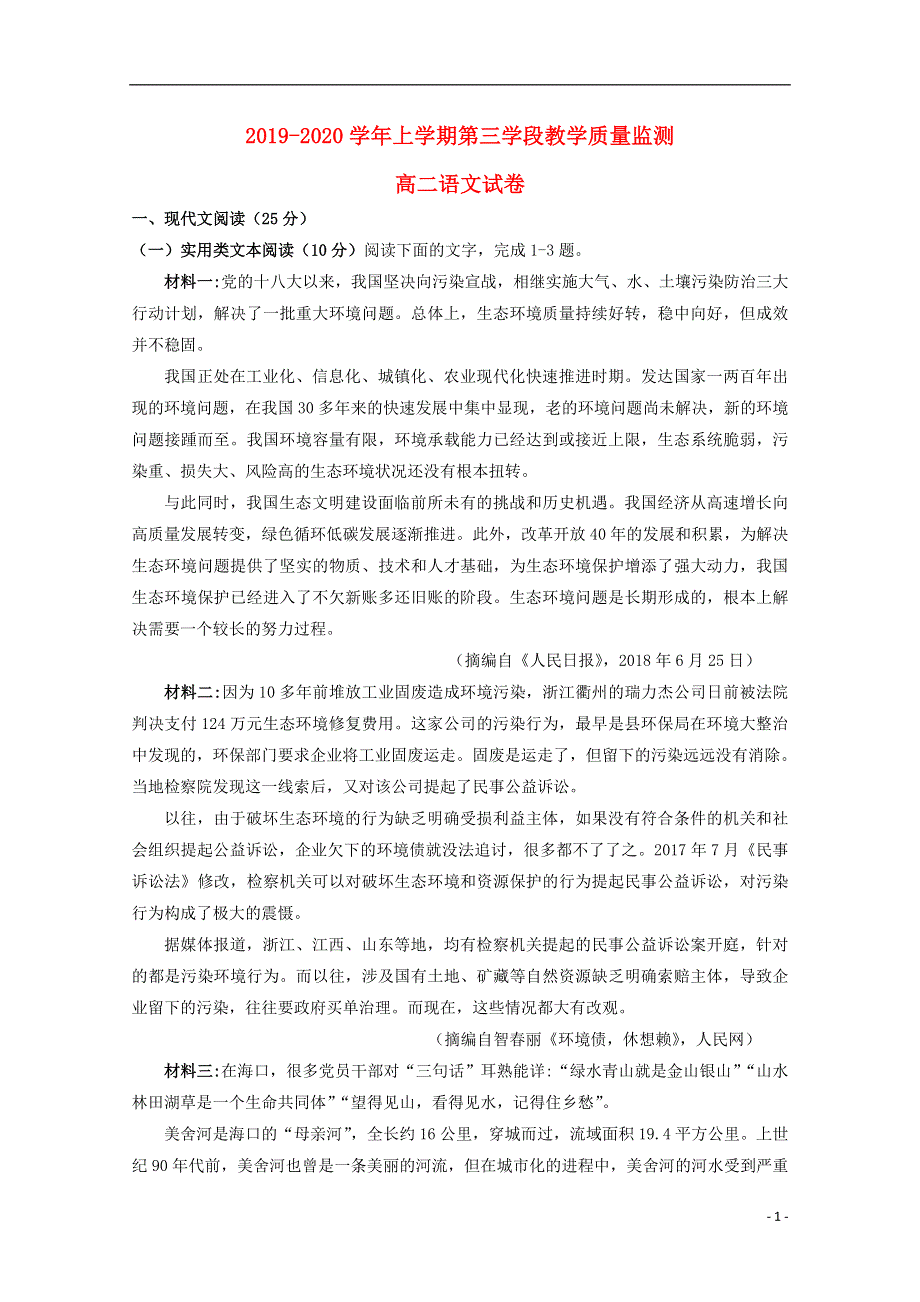 2019-2020 学年上学期第三学段教学质量监测

高二语文试卷

一、现代文阅读（25 分）

（一）实用类文本阅读（10 分）阅读下面的文字，完成 1-3 题。

材料一:党的十八大以来，我国坚决向污染宣战，相继实施大气、水、土壤污染防治三大行动计划，解决了一批重大环境问题。总体上，生态环境质量持续好转，稳中向好，但成效并不稳固。

我国正处在工业化、信息化、城镇化、农业现代化快速推进时期。发达国家一两百年出现的环境问题，在我国 30 多年来的快速发展中集中显现，老的环境问题尚未解决，新的环境问题接踵而至。我国环境容量有限，环境承载能力已经达到或接近上限，生态系统脆弱，污染重、损失大、风险高的生态环境状况还没有根本扭转。

与此同时，我国生态文明建设面临前所未有的挑战和历史机遇。我国经济从高速增长向高质量发展转变，绿色循环低碳发展逐渐推进。此外，改革开放 40 年的发展和积累，为解决生态环境问题提供了坚实的物质、技术和人才基础，为生态环境保护增添了强大动力，我国生态环境保护已经进入了不欠新账多还旧账的阶段。生态环境问题是长期形成的，根本上解决需要一个较长的努力过程。

（摘编自《人民日报》，2018 年 6 月 25 日）

材料二:因为 10 多年前堆放工业固废造成环境污染，浙江衢州的瑞力杰公司日前被法院判决支付 124 万元生态环境修复费用。这家公司的污染行为，最早是县环保局在环境大整治中发现的，环保部门要求企业将工业固废运走。固废是运走了，但留下的污染远远没有消除。当地检察院发现这一线索后，又对该公司提起了民事公益诉讼。

以往，由于破坏生态环境的行为缺乏明确受损利益主体，如果没有符合条件的机关和社会组织提起公益诉讼，企业欠下的环境债就没法追讨，很多都不了了之。2017 年 7 月《民事诉讼法》修改，检察机关可以对破坏生态环境和资源保护的行为提起民事公益诉讼，对污染行为构成了极大的震慑。

据媒体报道，浙江、江西、山东等地，均有检察机关提起的民事公益诉讼案开庭，针对的都是污染环境行为。而以往，涉及国有土地、矿藏等自然资源缺乏明确索赔主体，导致企业留下的污染，往往要政府买单治理。而现在，这些情况都大有改观。

（摘编自智春丽《环境债，休想赖》，人民网）

材料三:在海口，很多党员干部对“三句话”耳熟能详:“绿水青山就是金山银山”“山水林田湖草是一个生命共同体”“望得见山，看得见水，记得住乡愁”。

美舍河是海口的“母亲河”，全长约 16 公里，穿城而过，流域面积 19.4 平方公里。上世纪 90 年代前，美舍河也曾是一条美丽的河流，但在城市化的进程中，美舍河的河水受到严重

- 1 -